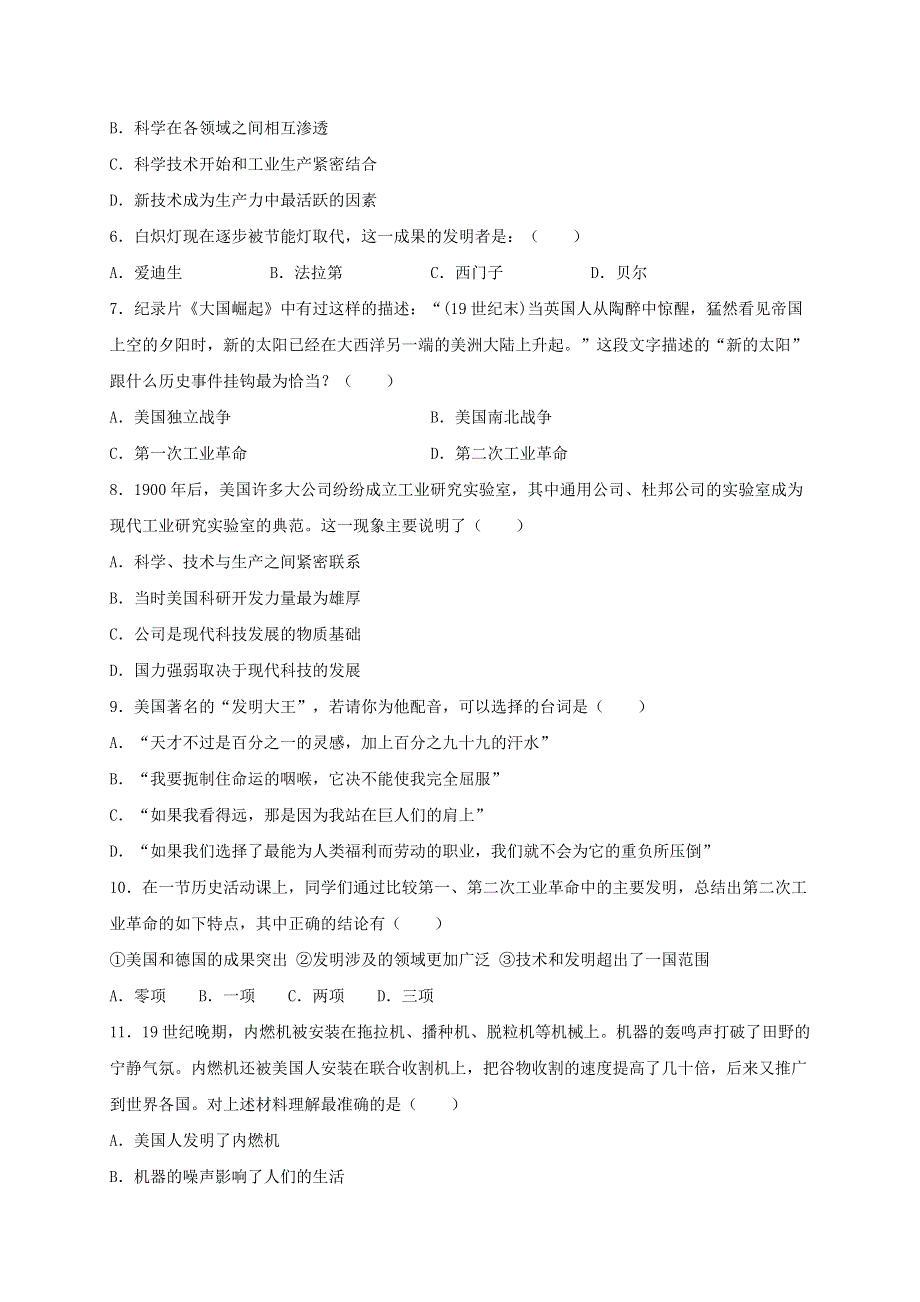 B. 科学在各领域之间相互渗透

C. 科学技术开始和工业生产紧密结合

D. 新技术成为生产力中最活跃的因素

6. 白炽灯现在逐步被节能灯取代，这一成果的发明者是：（　　）

A. 爱迪生　　B. 法拉第　　C. 西门子　　D. 贝尔

7. 纪录片《大国崛起》中有过这样的描述：“(19 世纪末)当英国人从陶醉中惊醒，猛然看见帝国上空的夕阳时，新的太阳已经在大西洋另一端的美洲大陆上升起。”这段文字描述的“新的太阳”跟什么历史事件挂钩最为恰当？（　　）

A. 美国独立战争　　B. 美国南北战争

C. 第一次工业革命　　D. 第二次工业革命

8. 1900 年后，美国许多大公司纷纷成立工业研究实验室，其中通用公司、杜邦公司的实验室成为现代工业研究实验室的典范。这一现象主要说明了（　　）

A. 科学、技术与生产之间紧密联系

B. 当时美国科研开发力量最为雄厚

C. 公司是现代科技发展的物质基础

D. 国力强弱取决于现代科技的发展

9. 美国著名的“发明大王”，若请你为他配音，可以选择的台词是（　　）

A. “天才不过是百分之一的灵感，加上百分之九十九的汗水”

B. “我要扼制住命运的咽喉，它决不能使我完全屈服”

C. “如果我看得远，那是因为我站在巨人们的肩上”

D. “如果我们选择了最能为人类福利而劳动的职业，我们就不会为它的重负所压倒”

10. 在一节历史活动课上，同学们通过比较第一、第二次工业革命中的主要发明，总结出第二次工业革命的如下特点，其中正确的结论有（　　）

①美国和德国的成果突出 ②发明涉及的领域更加广泛 ③技术和发明超出了一国范围

A. 零项　B. 一项　C. 两项　D. 三项

11. 19 世纪晚期，内燃机被安装在拖拉机、播种机、脱粒机等机械上。机器的轰鸣声打破了田野的宁静气氛。内燃机还被美国人安装在联合收割机上，把谷物收割的速度提高了几十倍，后来又推广到世界各国。对上述材料理解最准确的是（　　）

A. 美国人发明了内燃机

B. 机器的噪声影响了人们的生活